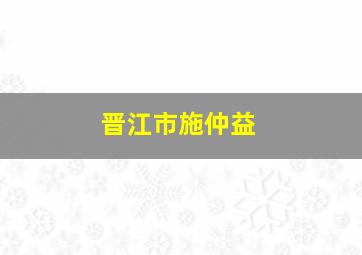 晋江市施仲益